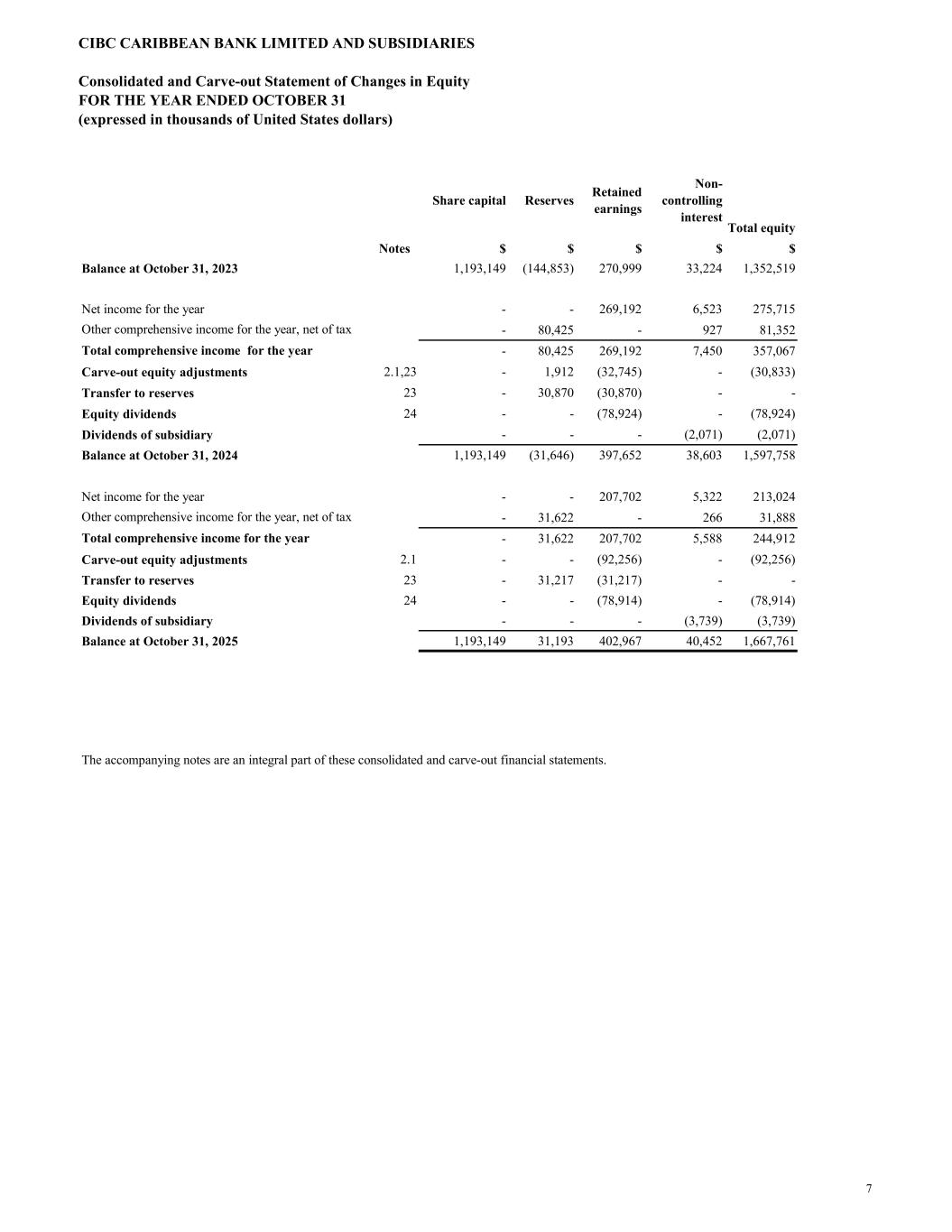 CIBC CARIBBEAN BANK LIMITED AND SUBSIDIARIES

Consolidated and Carve-out Statement of Changes in Equity
FOR THE YEAR ENDED OCTOBER 31
(expressed in thousands of United States dollars)

| | Notes | Share capital $ | Reserves $ | Retained earnings $ | Non-controlling interest $ | Total equity $ |
|---|---|---|---|---|---|---|
| Balance at October 31, 2023 | | 1,193,149 | (144,853) | 270,999 | 33,224 | 1,352,519 |
| Net income for the year | | - | - | 269,192 | 6,523 | 275,715 |
| Other comprehensive income for the year, net of tax | | - | 80,425 | - | 927 | 81,352 |
| Total comprehensive income for the year | | - | 80,425 | 269,192 | 7,450 | 357,067 |
| Carve-out equity adjustments | 2.1,23 | - | 1,912 | (32,745) | - | (30,833) |
| Transfer to reserves | 23 | - | 30,870 | (30,870) | - | - |
| Equity dividends | 24 | - | - | (78,924) | - | (78,924) |
| Dividends of subsidiary | | - | - | - | (2,071) | (2,071) |
| Balance at October 31, 2024 | | 1,193,149 | (31,646) | 397,652 | 38,603 | 1,597,758 |
| Net income for the year | | - | - | 207,702 | 5,322 | 213,024 |
| Other comprehensive income for the year, net of tax | | - | 31,622 | - | 266 | 31,888 |
| Total comprehensive income for the year | | - | 31,622 | 207,702 | 5,588 | 244,912 |
| Carve-out equity adjustments | 2.1 | - | - | (92,256) | - | (92,256) |
| Transfer to reserves | 23 | - | 31,217 | (31,217) | - | - |
| Equity dividends | 24 | - | - | (78,914) | - | (78,914) |
| Dividends of subsidiary | | - | - | - | (3,739) | (3,739) |
| Balance at October 31, 2025 | | 1,193,149 | 31,193 | 402,967 | 40,452 | 1,667,761 |

The accompanying notes are an integral part of these consolidated and carve-out financial statements.

7